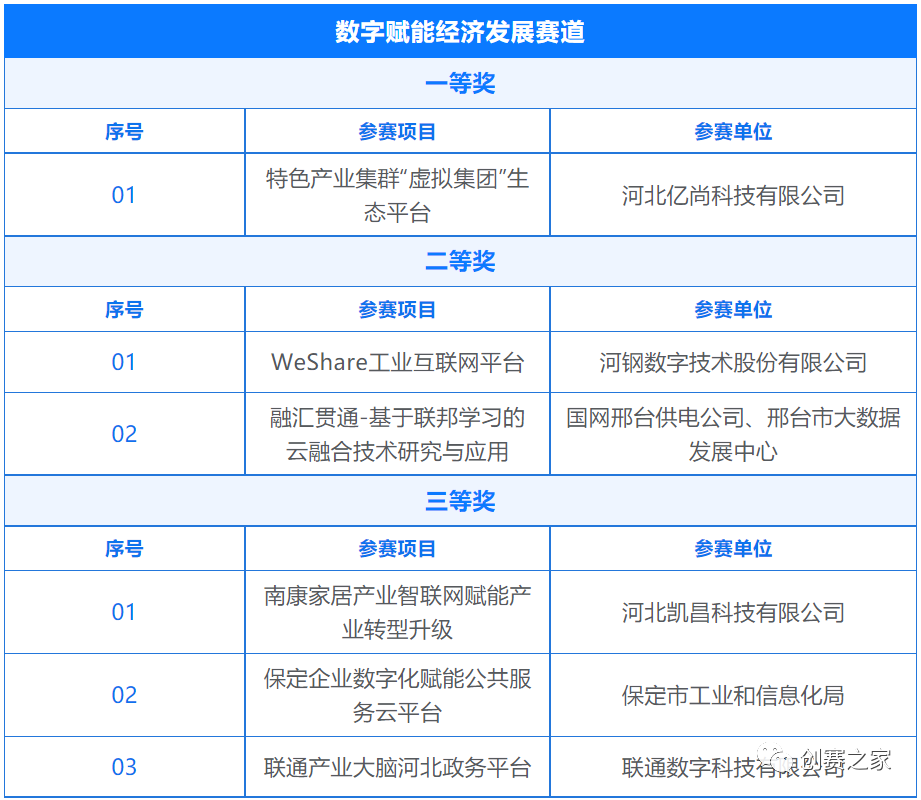 | 数字赋能经济发展赛道 | | |
|---|---|---|
| 一等奖 | | |
| 序号 | 参赛项目 | 参赛单位 |
| 01 | 特色产业集群“虚拟集团”生态平台 | 河北亿尚科技有限公司 |
| 二等奖 | | |
| 序号 | 参赛项目 | 参赛单位 |
| 01 | WeShare工业互联网平台 | 河钢数字技术股份有限公司 |
| 02 | 融汇贯通-基于联邦学习的云融合技术研究与应用 | 国网邢台供电公司、邢台市大数据发展中心 |
| 三等奖 | | |
| 序号 | 参赛项目 | 参赛单位 |
| 01 | 南康家居产业智联网赋能产业转型升级 | 河北凯昌科技有限公司 |
| 02 | 保定企业数字化赋能公共服务云平台 | 保定市工业和信息化局 |
| 03 | 联通产业大脑河北政务平台 | 联通数字科技有限公司 |

创赛之家